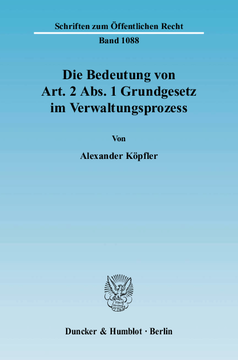 Schriften zum Öffentlichen Recht

Band 1088

Die Bedeutung von Art. 2 Abs. 1 Grundgesetz im Verwaltungsprozess

Von

Alexander Köpfler

Duncker & Humblot · Berlin